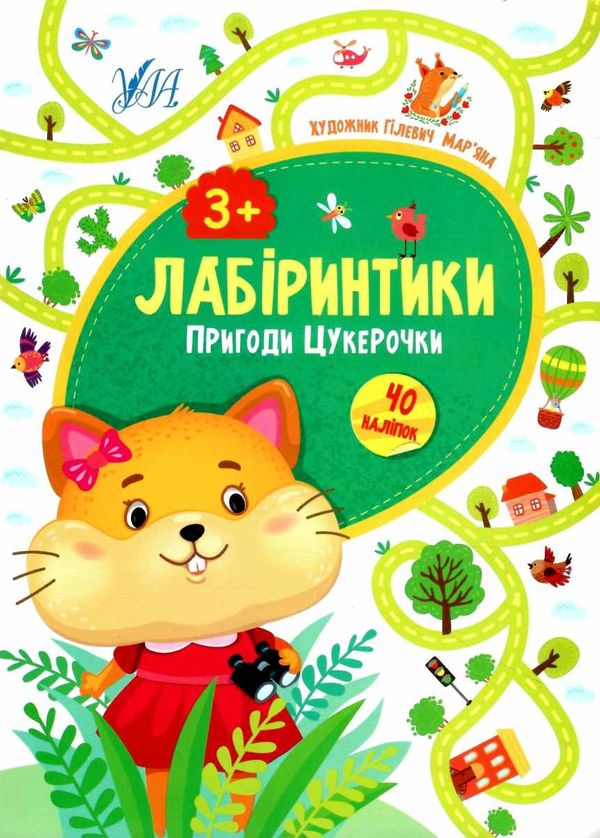 УЛА

Художник Гілевич Мар'яна

3+

ЛАБІРИНТИКИ

Пригоди Цукерочки

40 наліпок